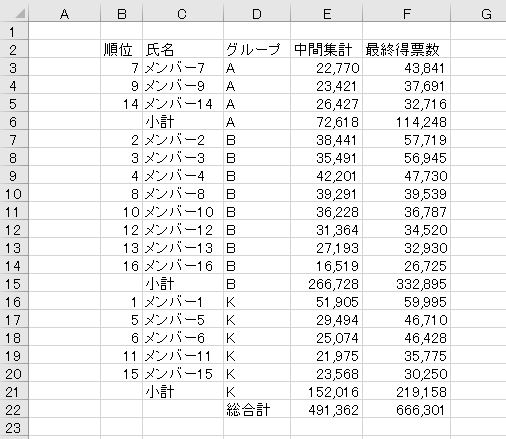 |  | A | B | C | D | E | F | G |
|---|---|---|---|---|---|---|---|
| 1 |  |  |  |  |  |  |  |
| 2 |  | 順位 | 氏名 | グループ | 中間集計 | 最終得票数 |  |
| 3 |  | 7 | メンバー7 | A | 22,770 | 43,841 |  |
| 4 |  | 9 | メンバー9 | A | 23,421 | 37,691 |  |
| 5 |  | 14 | メンバー14 | A | 26,427 | 32,716 |  |
| 6 |  |  | 小計 | A | 72,618 | 114,248 |  |
| 7 |  | 2 | メンバー2 | B | 38,441 | 57,719 |  |
| 8 |  | 3 | メンバー3 | B | 35,491 | 56,945 |  |
| 9 |  | 4 | メンバー4 | B | 42,201 | 47,730 |  |
| 10 |  | 8 | メンバー8 | B | 39,291 | 39,539 |  |
| 11 |  | 10 | メンバー10 | B | 36,228 | 36,787 |  |
| 12 |  | 12 | メンバー12 | B | 31,364 | 34,520 |  |
| 13 |  | 13 | メンバー13 | B | 27,193 | 32,930 |  |
| 14 |  | 16 | メンバー16 | B | 16,519 | 26,725 |  |
| 15 |  |  | 小計 | B | 266,728 | 332,895 |  |
| 16 |  | 1 | メンバー1 | K | 51,905 | 59,995 |  |
| 17 |  | 5 | メンバー5 | K | 29,494 | 46,710 |  |
| 18 |  | 6 | メンバー6 | K | 25,074 | 46,428 |  |
| 19 |  | 11 | メンバー11 | K | 21,975 | 35,775 |  |
| 20 |  | 15 | メンバー15 | K | 23,568 | 30,250 |  |
| 21 |  |  | 小計 | K | 152,016 | 219,158 |  |
| 22 |  |  |  | 総合計 | 491,362 | 666,301 |  |
| 23 |  |  |  |  |  |  |  |